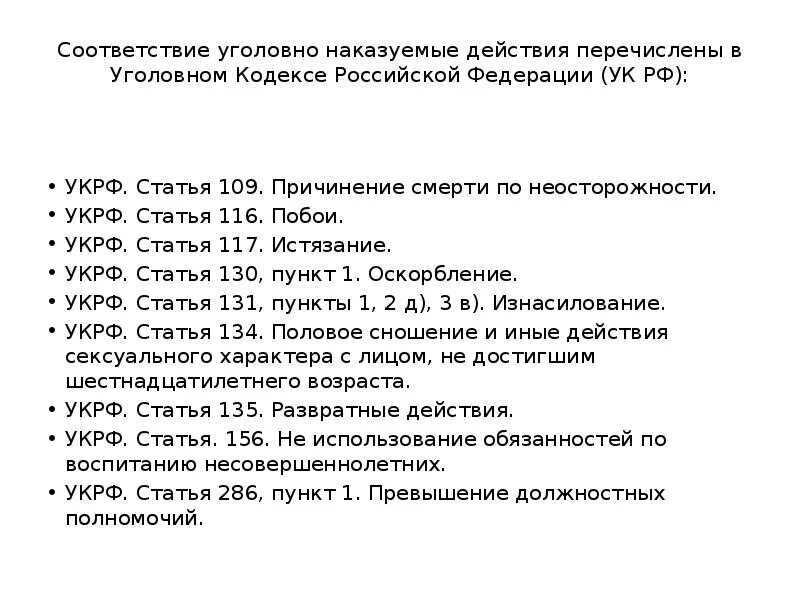 Соответствие уголовно наказуемые действия перечислены в Уголовном Кодексе Российской Федерации (УК РФ):

• УКРФ. Статья 109. Причинение смерти по неосторожности.
• УКРФ. Статья 116. Побои.
• УКРФ. Статья 117. Истязание.
• УКРФ. Статья 130, пункт 1. Оскорбление.
• УКРФ. Статья 131, пункты 1, 2 д), 3 в). Изнасилование.
• УКРФ. Статья 134. Половое сношение и иные действия сексуального характера с лицом, не достигшим шестнадцатилетнего возраста.
• УКРФ. Статья 135. Развратные действия.
• УКРФ. Статья. 156. Не использование обязанностей по воспитанию несовершеннолетних.
• УКРФ. Статья 286, пункт 1. Превышение должностных полномочий.